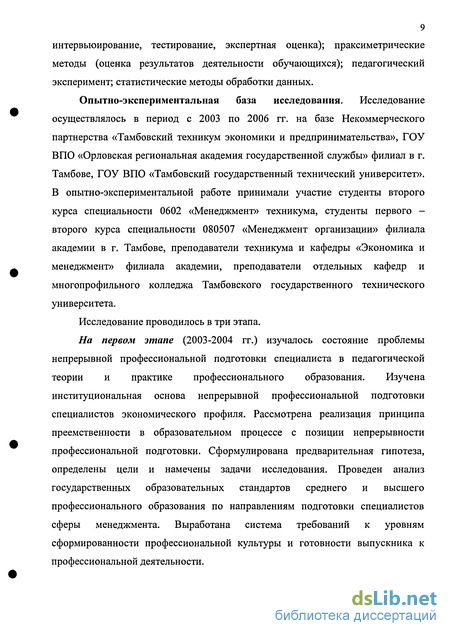 9

интервьюирование, тестирование, экспертная оценка); праксиметрические методы (оценка результатов деятельности обучающихся); педагогический эксперимент; статистические методы обработки данных.

Опытно-экспериментальная база исследования. Исследование осуществлялось в период с 2003 по 2006 гг. на базе Некоммерческого партнерства «Тамбовский техникум экономики и предпринимательства», ГОУ ВПО «Орловская региональная академия государственной службы» филиал в г. Тамбове, ГОУ ВПО «Тамбовский государственный технический университет». В опытно-экспериментальной работе принимали участие студенты второго курса специальности 0602 «Менеджмент» техникума, студенты первого – второго курса специальности 080507 «Менеджмент организации» филиала академии в г. Тамбове, преподаватели техникума и кафедры «Экономика и менеджмент» филиала академии, преподаватели отдельных кафедр и многопрофильного колледжа Тамбовского государственного технического университета.

Исследование проводилось в три этапа.

На первом этапе (2003-2004 гг.) изучалось состояние проблемы непрерывной профессиональной подготовки специалиста в педагогической теории и практике профессионального образования. Изучена институциональная основа непрерывной профессиональной подготовки специалистов экономического профиля. Рассмотрена реализация принципа преемственности в образовательном процессе с позиции непрерывности профессиональной подготовки. Сформулирована предварительная гипотеза, определены цели и намечены задачи исследования. Проведен анализ государственных образовательных стандартов среднего и высшего профессионального образования по направлениям подготовки специалистов сферы менеджмента. Выработана система требований к уровням сформированности профессиональной культуры и готовности выпускника к профессиональной деятельности.

dsLib.net
библиотека диссертаций